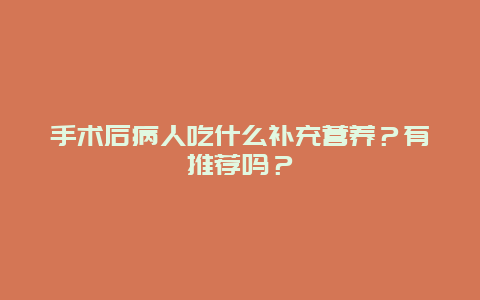 手术后病人吃什么补充营养？有推荐吗？